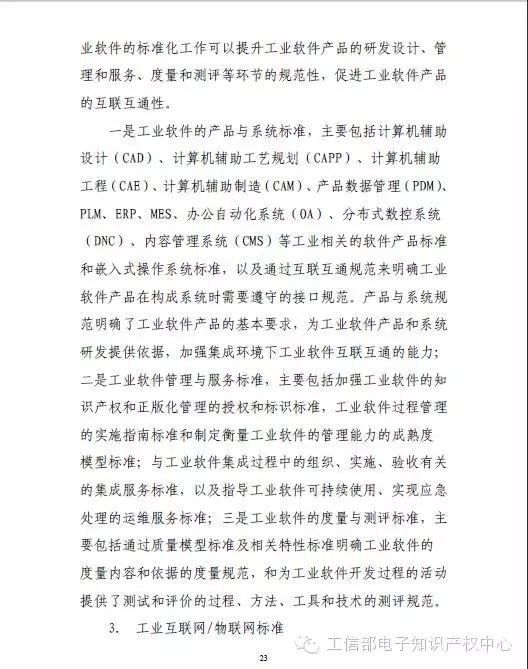 业软件的标准化工作可以提升工业软件产品的研发设计、管理和服务、度量和测评等环节的规范性，促进工业软件产品的互联互通性。

一是工业软件的产品与系统标准，主要包括计算机辅助设计（CAD）、计算机辅助工艺规划（CAPP）、计算机辅助工程（CAE）、计算机辅助制造（CAM）、产品数据管理（PDM）、PLM、ERP、MES、办公自动化系统（OA）、分布式数控系统（DNC）、内容管理系统（CMS）等工业相关的软件产品标准和嵌入式操作系统标准，以及通过互联互通规范来明确工业软件产品在构成系统时需要遵守的接口规范。产品与系统规范明确了工业软件产品的基本要求，为工业软件产品和系统研发提供依据，加强集成环境下工业软件互联互通的能力；二是工业软件管理与服务标准，主要包括加强工业软件的知识产权和正版化管理的授权和标识标准，工业软件过程管理的实施指南标准和制定衡量工业软件的管理能力的成熟度模型标准；与工业软件集成过程中的组织、实施、验收有关的集成服务标准，以及指导工业软件可持续使用、实现应急处理的运维服务标准；三是工业软件的度量与测评标准，主要包括通过质量模型标准及相关特性标准明确工业软件的度量内容和依据的度量规范，和为工业软件开发过程的活动提供了测试和评价的过程、方法、工具和技术的测评规范。

3. 工业互联网/物联网标准

工信部电子知识产权中心

23